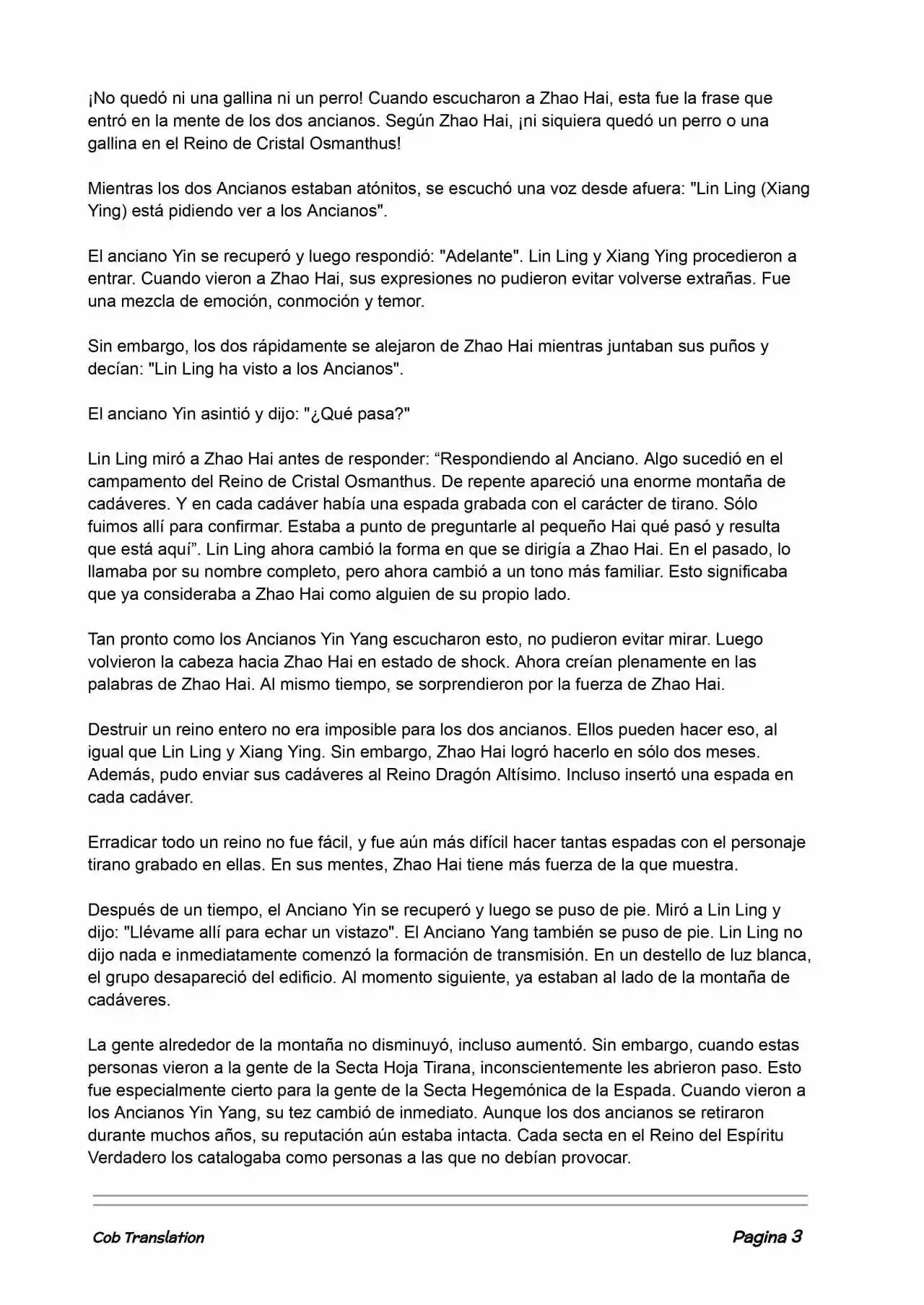 ¡No quedó ni una gallina ni un perro! Cuando escucharon a Zhao Hai, esta fue la frase que entró en la mente de los dos ancianos. Según Zhao Hai, ¡ni siquiera quedó un perro o una gallina en el Reino de Cristal Osmanthus!

Mientras los dos Ancianos estaban atónitos, se escuchó una voz desde afuera: "Lin Ling (Xiang Ying) está pidiendo ver a los Ancianos".

El anciano Yin se recuperó y luego respondió: "Adelante". Lin Ling y Xiang Ying procedieron a entrar. Cuando vieron a Zhao Hai, sus expresiones no pudieron evitar volverse extrañas. Fue una mezcla de emoción, conmoción y temor.

Sin embargo, los dos rápidamente se alejaron de Zhao Hai mientras juntaban sus puños y decían: "Lin Ling ha visto a los Ancianos".

El anciano Yin asintió y dijo: "¿Qué pasa?"

Lin Ling miró a Zhao Hai antes de responder: “Respondiendo al Anciano. Algo sucedió en el campamento del Reino de Cristal Osmanthus. De repente apareció una enorme montaña de cadáveres. Y en cada cadáver había una espada grabada con el carácter de tirano. Sólo fuimos allí para confirmar. Estaba a punto de preguntarle al pequeño Hai qué pasó y resulta que está aquí”. Lin Ling ahora cambió la forma en que se dirigía a Zhao Hai. En el pasado, lo llamaba por su nombre completo, pero ahora cambió a un tono más familiar. Esto significaba que ya consideraba a Zhao Hai como alguien de su propio lado.

Tan pronto como los Ancianos Yin Yang escucharon esto, no pudieron evitar mirar. Luego volvieron la cabeza hacia Zhao Hai en estado de shock. Ahora creían plenamente en las palabras de Zhao Hai. Al mismo tiempo, se sorprendieron por la fuerza de Zhao Hai.

Destruir un reino entero no era imposible para los dos ancianos. Ellos pueden hacer eso, al igual que Lin Ling y Xiang Ying. Sin embargo, Zhao Hai logró hacerlo en sólo dos meses. Además, pudo enviar sus cadáveres al Reino Dragón Altísimo. Incluso insertó una espada en cada cadáver.

Erradicar todo un reino no fue fácil, y fue aún más difícil hacer tantas espadas con el personaje tirano grabado en ellas. En sus mentes, Zhao Hai tiene más fuerza de la que muestra.

Después de un tiempo, el Anciano Yin se recuperó y luego se puso de pie. Miró a Lin Ling y dijo: "Llévame allí para echar un vistazo". El Anciano Yang también se puso de pie. Lin Ling no dijo nada e inmediatamente comenzó la formación de transmisión. En un destello de luz blanca, el grupo desapareció del edificio. Al momento siguiente, ya estaban al lado de la montaña de cadáveres.

La gente alrededor de la montaña no disminuyó, incluso aumentó. Sin embargo, cuando estas personas vieron a la gente de la Secta Hoja Tirana, inconscientemente les abrieron paso. Esto fue especialmente cierto para la gente de la Secta Hegemónica de la Espada. Cuando vieron a los Ancianos Yin Yang, su tez cambió de inmediato. Aunque los dos ancianos se retiraron durante muchos años, su reputación aún estaba intacta. Cada secta en el Reino del Espíritu Verdadero los catalogaba como personas a las que no debían provocar.

Cob Translation

Pagina 3